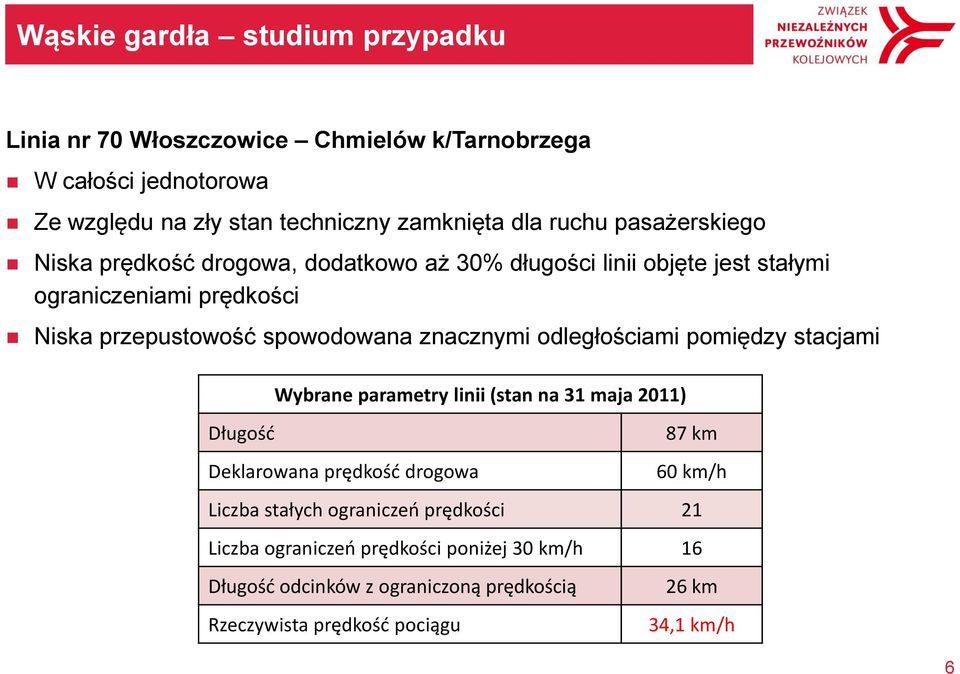 Wąskie gardła – studium przypadku

ZWIĄZEK NIEZALEŻNYCH PRZEWOŹNIKÓW KOLEJOWYCH

Linia nr 70 Włoszczowice – Chmielów k/Tarnobrzega

W całości jednotorowa

Ze względu na zły stan techniczny zamknięta dla ruchu pasażerskiego

Niska prędkość drogowa, dodatkowo aż 30% długości linii objęte jest stałymi ograniczeniami prędkości

Niska przepustowość spowodowana znacznymi odległościami pomiędzy stacjami

| Wybrane parametry linii (stan na 31 maja 2011) | |
|---|---|
| Długość | 87 km |
| Deklarowana prędkość drogowa | 60 km/h |
| Liczba stałych ograniczeń prędkości | 21 |
| Liczba ograniczeń prędkości poniżej 30 km/h | 16 |
| Długość odcinków z ograniczoną prędkością | 26 km |
| Rzeczywista prędkość pociągu | 34,1 km/h |

6